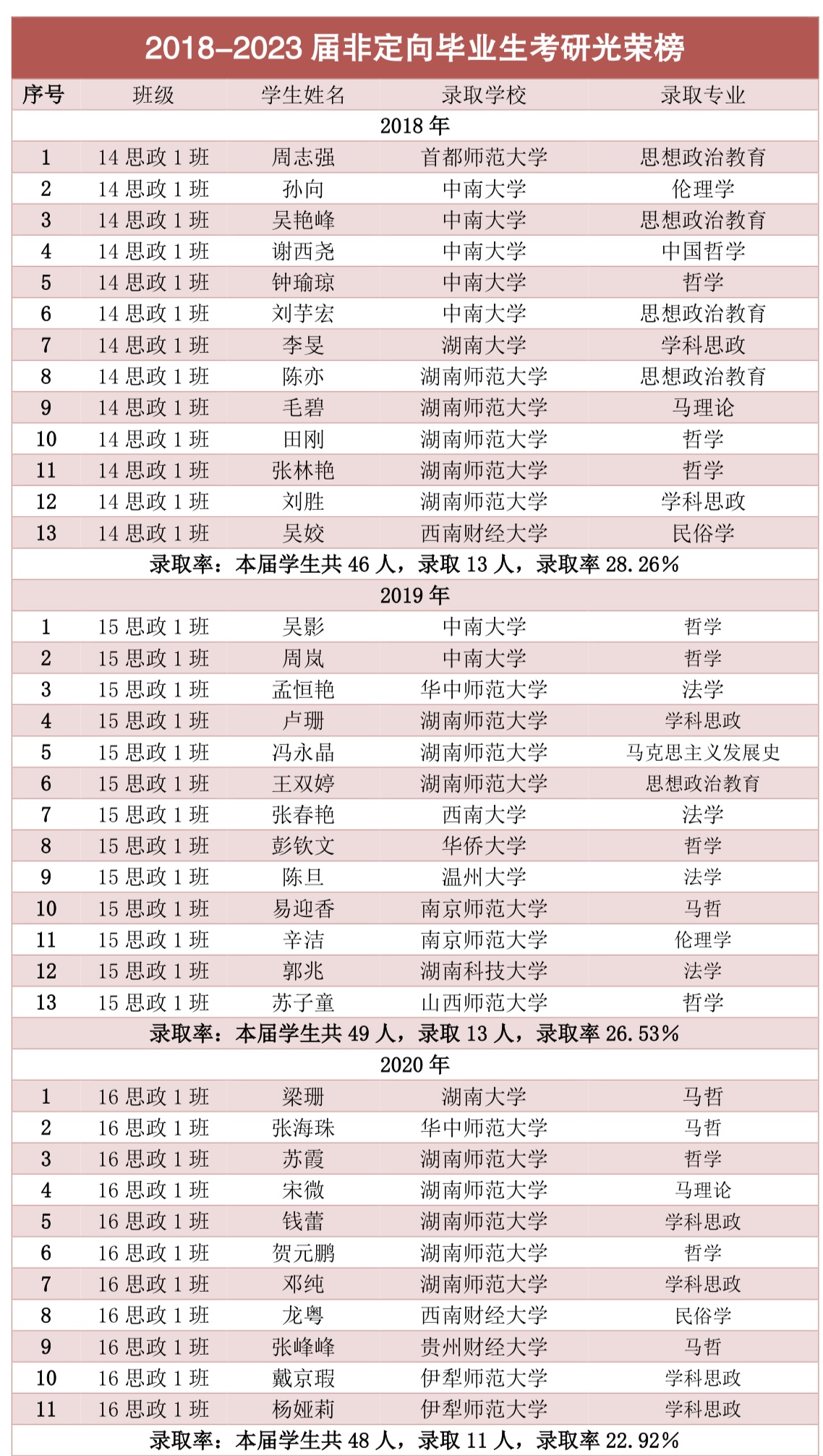 2018-2023 届非定向毕业生考研光荣榜

| 序号 | 班级 | 学生姓名 | 录取学校 | 录取专业 |
|---|---|---|---|---|
| 2018 年 | | | | |
| 1 | 14 思政 1 班 | 周志强 | 首都师范大学 | 思想政治教育 |
| 2 | 14 思政 1 班 | 孙向 | 中南大学 | 伦理学 |
| 3 | 14 思政 1 班 | 吴艳峰 | 中南大学 | 思想政治教育 |
| 4 | 14 思政 1 班 | 谢西尧 | 中南大学 | 中国哲学 |
| 5 | 14 思政 1 班 | 钟瑜琼 | 中南大学 | 哲学 |
| 6 | 14 思政 1 班 | 刘芋宏 | 中南大学 | 思想政治教育 |
| 7 | 14 思政 1 班 | 李旻 | 湖南大学 | 学科思政 |
| 8 | 14 思政 1 班 | 陈亦 | 湖南师范大学 | 思想政治教育 |
| 9 | 14 思政 1 班 | 毛碧 | 湖南师范大学 | 马理论 |
| 10 | 14 思政 1 班 | 田刚 | 湖南师范大学 | 哲学 |
| 11 | 14 思政 1 班 | 张林艳 | 湖南师范大学 | 哲学 |
| 12 | 14 思政 1 班 | 刘胜 | 湖南师范大学 | 学科思政 |
| 13 | 14 思政 1 班 | 吴姣 | 西南财经大学 | 民俗学 |
| 录取率：本届学生共 46 人，录取 13 人，录取率 28.26% | | | | |
| 2019 年 | | | | |
| 1 | 15 思政 1 班 | 吴影 | 中南大学 | 哲学 |
| 2 | 15 思政 1 班 | 周岚 | 中南大学 | 哲学 |
| 3 | 15 思政 1 班 | 孟恒艳 | 华中师范大学 | 法学 |
| 4 | 15 思政 1 班 | 卢珊 | 湖南师范大学 | 学科思政 |
| 5 | 15 思政 1 班 | 冯永晶 | 湖南师范大学 | 马克思主义发展史 |
| 6 | 15 思政 1 班 | 王双婷 | 湖南师范大学 | 思想政治教育 |
| 7 | 15 思政 1 班 | 张春艳 | 西南大学 | 法学 |
| 8 | 15 思政 1 班 | 彭钦文 | 华侨大学 | 哲学 |
| 9 | 15 思政 1 班 | 陈旦 | 温州大学 | 法学 |
| 10 | 15 思政 1 班 | 易迎香 | 南京师范大学 | 马哲 |
| 11 | 15 思政 1 班 | 辛洁 | 南京师范大学 | 伦理学 |
| 12 | 15 思政 1 班 | 郭兆 | 湖南科技大学 | 法学 |
| 13 | 15 思政 1 班 | 苏子童 | 山西师范大学 | 哲学 |
| 录取率：本届学生共 49 人，录取 13 人，录取率 26.53% | | | | |
| 2020 年 | | | | |
| 1 | 16 思政 1 班 | 梁珊 | 湖南大学 | 马哲 |
| 2 | 16 思政 1 班 | 张海珠 | 华中师范大学 | 马哲 |
| 3 | 16 思政 1 班 | 苏霞 | 湖南师范大学 | 哲学 |
| 4 | 16 思政 1 班 | 宋微 | 湖南师范大学 | 马理论 |
| 5 | 16 思政 1 班 | 钱蕾 | 湖南师范大学 | 学科思政 |
| 6 | 16 思政 1 班 | 贺元鹏 | 湖南师范大学 | 哲学 |
| 7 | 16 思政 1 班 | 邓纯 | 湖南师范大学 | 学科思政 |
| 8 | 16 思政 1 班 | 龙粤 | 西南财经大学 | 民俗学 |
| 9 | 16 思政 1 班 | 张峰峰 | 贵州财经大学 | 马哲 |
| 10 | 16 思政 1 班 | 戴京瑕 | 伊犁师范大学 | 学科思政 |
| 11 | 16 思政 1 班 | 杨娅莉 | 伊犁师范大学 | 学科思政 |
| 录取率：本届学生共 48 人，录取 11 人，录取率 22.92% | | | | |